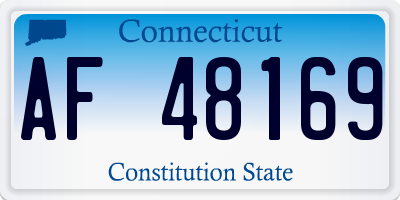 Connecticut

AF 48169

Constitution State